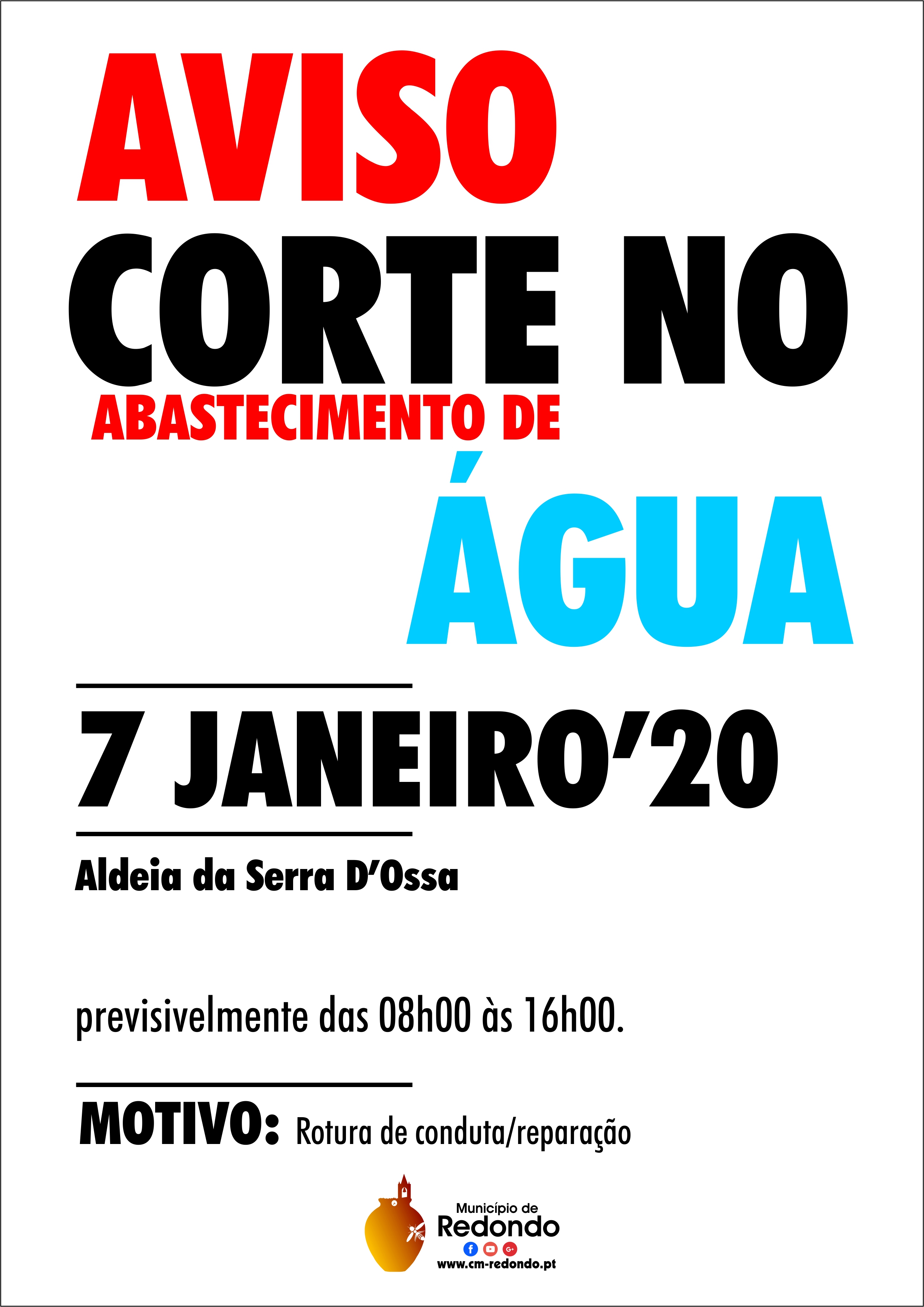 AVISO

CORTE NO

ABASTECIMENTO DE

ÁGUA

7 JANEIRO'20

Aldeia da Serra D'Ossa

previsivelmente das 08h00 às 16h00.

MOTIVO: Rotura de conduta/reparação

Município de
Redondo
www.cm-redondo.pt